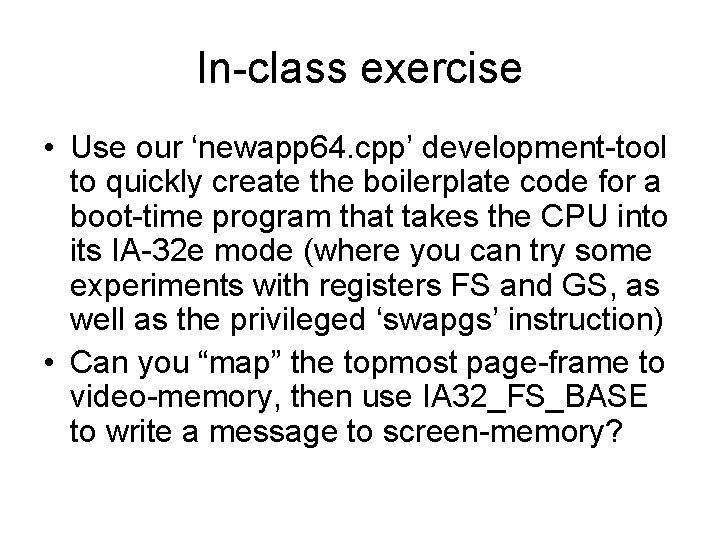 In-class exercise

• Use our ‘newapp64.cpp’ development-tool to quickly create the boilerplate code for a boot-time program that takes the CPU into its IA-32e mode (where you can try some experiments with registers FS and GS, as well as the privileged ‘swapgs’ instruction)

• Can you “map” the topmost page-frame to video-memory, then use IA32_FS_BASE to write a message to screen-memory?